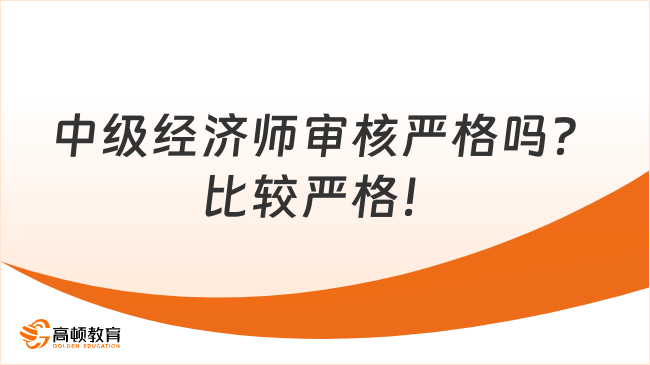 中级经济师审核严格吗？
比较严格！

高顿教育
GOLDEN EDUCATION